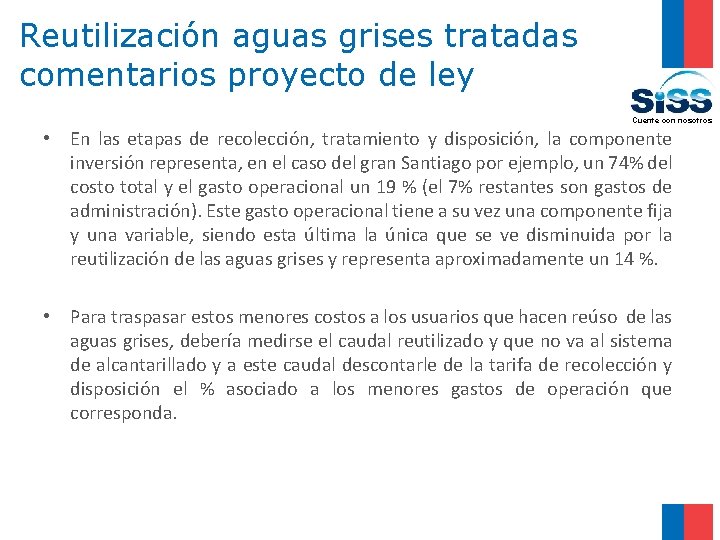 Reutilización aguas grises tratadas comentarios proyecto de ley

SiSS
Cuente con nosotros

• En las etapas de recolección, tratamiento y disposición, la componente inversión representa, en el caso del gran Santiago por ejemplo, un 74% del costo total y el gasto operacional un 19 % (el 7% restantes son gastos de administración). Este gasto operacional tiene a su vez una componente fija y una variable, siendo esta última la única que se ve disminuida por la reutilización de las aguas grises y representa aproximadamente un 14 %.

• Para traspasar estos menores costos a los usuarios que hacen reúso de las aguas grises, debería medirse el caudal reutilizado y que no va al sistema de alcantarillado y a este caudal descontarle de la tarifa de recolección y disposición el % asociado a los menores gastos de operación que corresponda.